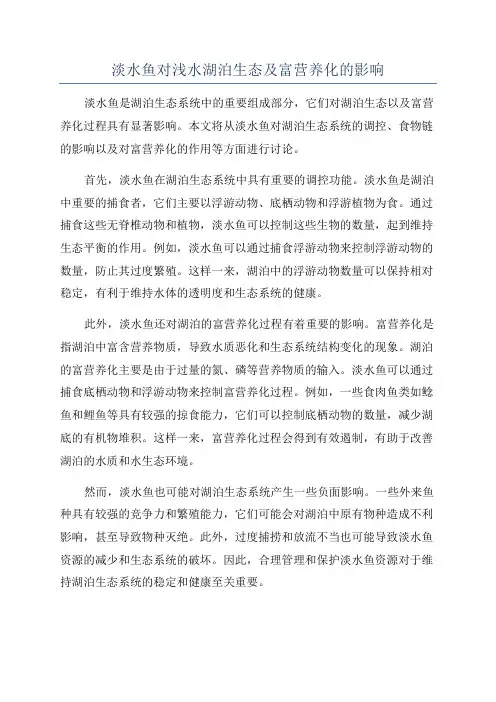 淡水鱼对浅水湖泊生态及富营养化的影响

淡水鱼是湖泊生态系统中的重要组成部分，它们对湖泊生态以及富营养化过程具有显著影响。本文将从淡水鱼对湖泊生态系统的调控、食物链的影响以及对富营养化的作用等方面进行讨论。

首先，淡水鱼在湖泊生态系统中具有重要的调控功能。淡水鱼是湖泊中重要的捕食者，它们主要以浮游动物、底栖动物和浮游植物为食。通过捕食这些无脊椎动物和植物，淡水鱼可以控制这些生物的数量，起到维持生态平衡的作用。例如，淡水鱼可以通过捕食浮游动物来控制浮游动物的数量，防止其过度繁殖。这样一来，湖泊中的浮游动物数量可以保持相对稳定，有利于维持水体的透明度和生态系统的健康。

此外，淡水鱼还对湖泊的富营养化过程有着重要的影响。富营养化是指湖泊中富含营养物质，导致水质恶化和生态系统结构变化的现象。湖泊的富营养化主要是由于过量的氮、磷等营养物质的输入。淡水鱼可以通过捕食底栖动物和浮游动物来控制富营养化过程。例如，一些食肉鱼类如鲶鱼和鲤鱼等具有较强的掠食能力，它们可以控制底栖动物的数量，减少湖底的有机物堆积。这样一来，富营养化过程会得到有效遏制，有助于改善湖泊的水质和水生态环境。

然而，淡水鱼也可能对湖泊生态系统产生一些负面影响。一些外来鱼种具有较强的竞争力和繁殖能力，它们可能会对湖泊中原有物种造成不利影响，甚至导致物种灭绝。此外，过度捕捞和放流不当也可能导致淡水鱼资源的减少和生态系统的破坏。因此，合理管理和保护淡水鱼资源对于维持湖泊生态系统的稳定和健康至关重要。